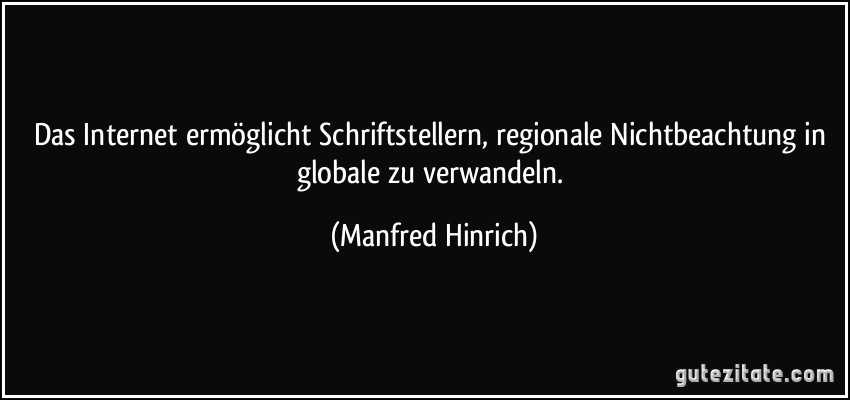 Das Internet ermöglicht Schriftstellern, regionale Nichtbeachtung in globale zu verwandeln.

(Manfred Hinrich)

gutezitate.com